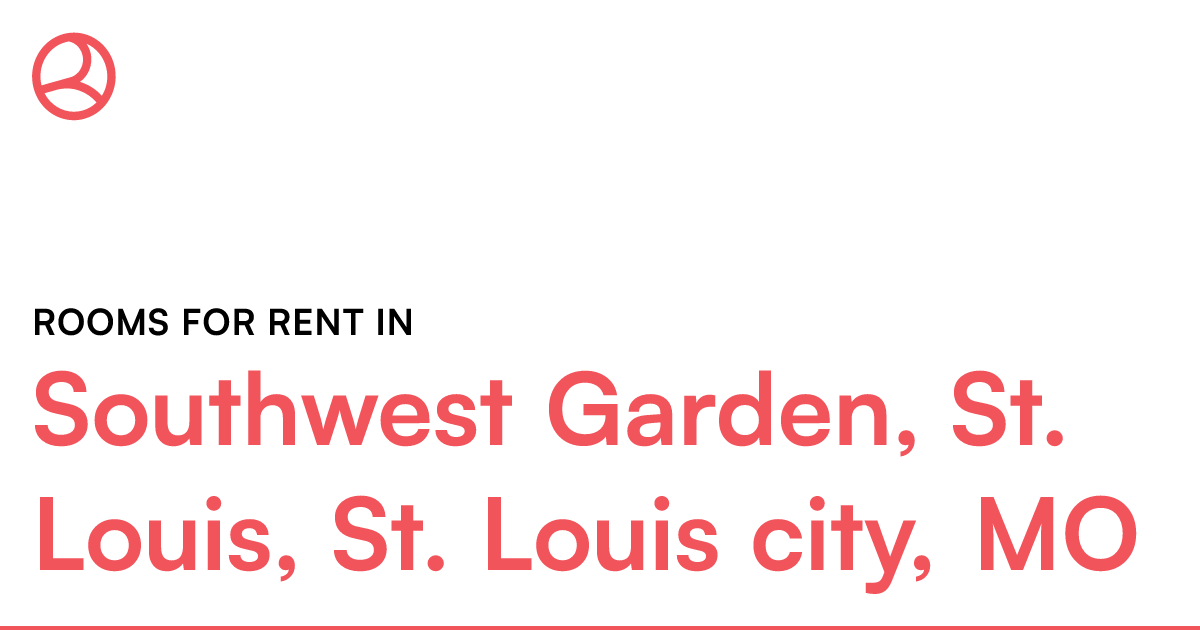 ROOMS FOR RENT IN

Southwest Garden, St. Louis, St. Louis city, MO